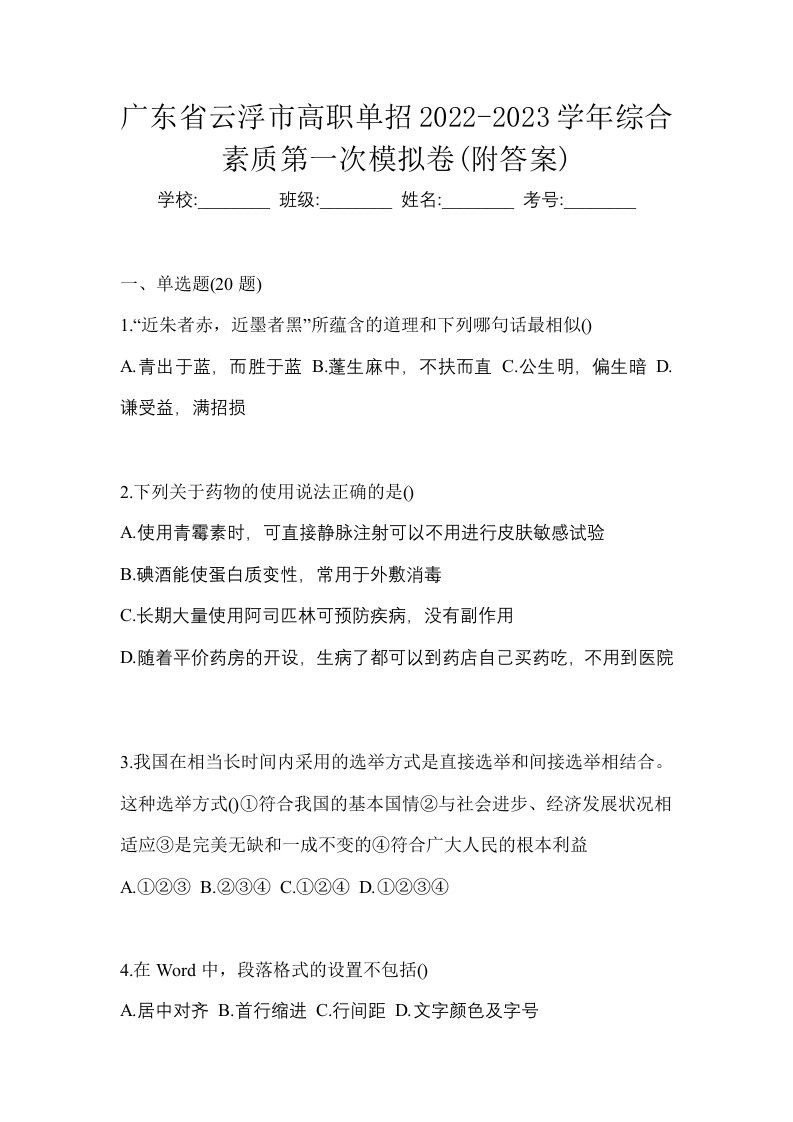 广东省云浮市高职单招2022-2023学年综合素质第一次模拟卷(附答案)

学校:________ 班级:________ 姓名:________ 考号:________

一、单选题(20 题)

1.“近朱者赤，近墨者黑”所蕴含的道理和下列哪句话最相似()

A.青出于蓝，而胜于蓝 B.蓬生麻中，不扶而直 C.公生明，偏生暗 D.谦受益，满招损

2.下列关于药物的使用说法正确的是()

A.使用青霉素时，可直接静脉注射可以不用进行皮肤敏感试验

B.碘酒能使蛋白质变性，常用于外敷消毒

C.长期大量使用阿司匹林可预防疾病，没有副作用

D.随着平价药房的开设，生病了都可以到药店自己买药吃，不用到医院

3.我国在相当长时间内采用的选举方式是直接选举和间接选举相结合。这种选举方式()①符合我国的基本国情②与社会进步、经济发展状况相适应③是完美无缺和一成不变的④符合广大人民的根本利益

A.①②③ B.②③④ C.①②④ D.①②③④

4.在 Word 中，段落格式的设置不包括()

A.居中对齐 B.首行缩进 C.行间距 D.文字颜色及字号